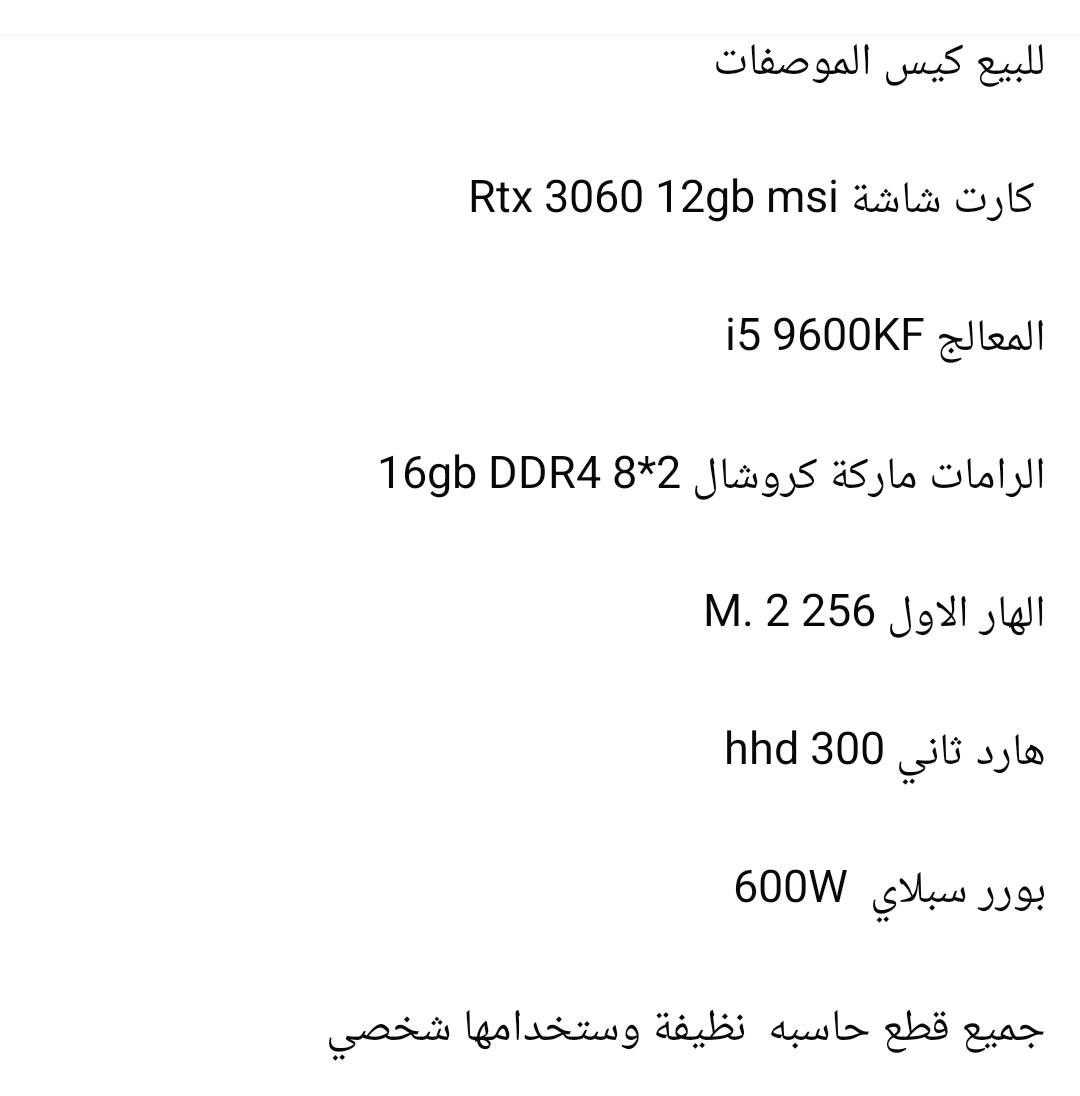 للبيع كيس الموصفات

كارت شاشة Rtx 3060 12gb msi

المعالج i5 9600KF

الرامات ماركة كروشال 2*8 16gb DDR4

الهار الاول M. 2 256

هارد ثاني hhd 300

بورر سبلاي 600W

جميع قطع حاسبه نظيفة وستخدامها شخصي